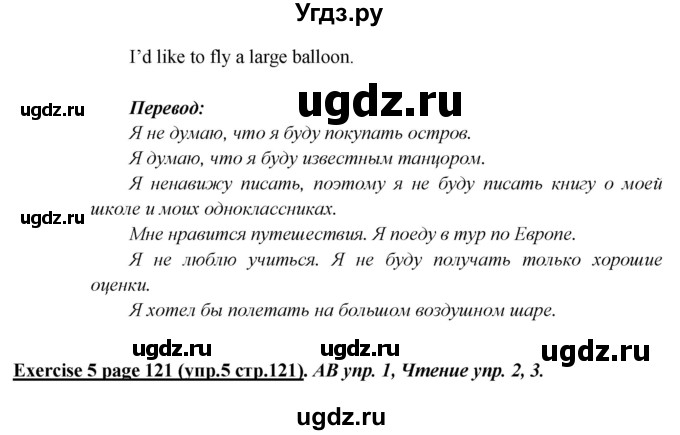 Угдз.ру

I'd like to fly a large balloon.

ugdz.ru

ugdz.ru

Перевод:
Я не думаю, что я буду покупать остров.
Я думаю, что я буду известным танцором.
Я ненавижу писать, поэтому я не буду писать книгу о моей школе и моих одноклассниках.

ugdz.ru

Мне нравится путешествия. Я поеду в тур по Европе.
Я не люблю учиться. Я не буду получать только хорошие оценки.
Я хотел бы полетать на большом воздушном шаре.

ugdz.ru ugdz.ru ugdz.ru

Exercise 5 page 121 (упр.5 стр.121). АВ упр. 1, Чтение упр. 2, 3.

ugdz.ru